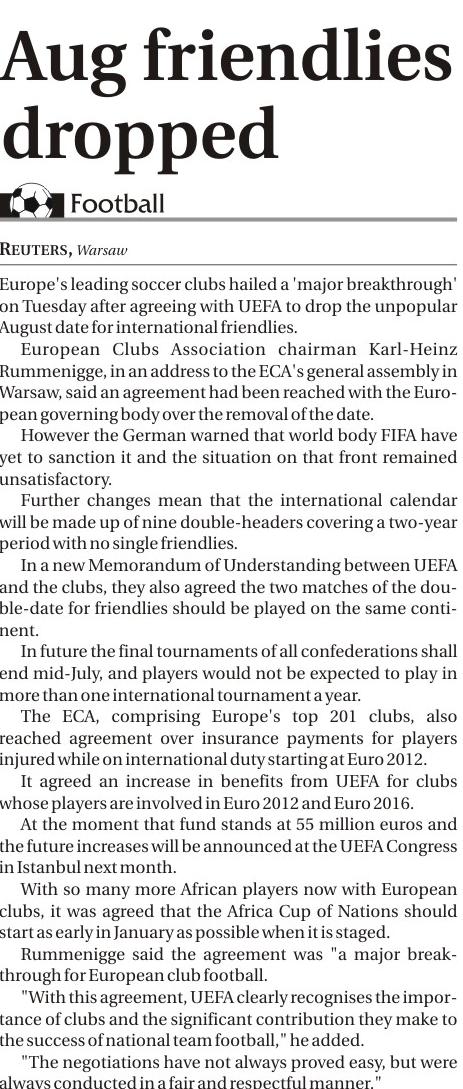 Aug friendlies dropped

Football

REUTERS, Warsaw

Europe's leading soccer clubs hailed a 'major breakthrough' on Tuesday after agreeing with UEFA to drop the unpopular August date for international friendlies.

European Clubs Association chairman Karl-Heinz Rummenigge, in an address to the ECA's general assembly in Warsaw, said an agreement had been reached with the European governing body over the removal of the date.

However the German warned that world body FIFA have yet to sanction it and the situation on that front remained unsatisfactory.

Further changes mean that the international calendar will be made up of nine double-headers covering a two-year period with no single friendlies.

In a new Memorandum of Understanding between UEFA and the clubs, they also agreed the two matches of the double-date for friendlies should be played on the same continent.

In future the final tournaments of all confederations shall end mid-July, and players would not be expected to play in more than one international tournament a year.

The ECA, comprising Europe's top 201 clubs, also reached agreement over insurance payments for players injured while on international duty starting at Euro 2012.

It agreed an increase in benefits from UEFA for clubs whose players are involved in Euro 2012 and Euro 2016.

At the moment that fund stands at 55 million euros and the future increases will be announced at the UEFA Congress in Istanbul next month.

With so many more African players now with European clubs, it was agreed that the Africa Cup of Nations should start as early in January as possible when it is staged.

Rummenigge said the agreement was "a major breakthrough for European club football.

"With this agreement, UEFA clearly recognises the importance of clubs and the significant contribution they make to the success of national team football," he added.

"The negotiations have not always proved easy, but were always conducted in a fair and respectful manner."